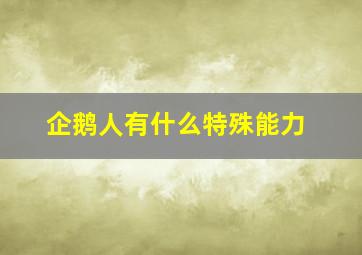 企鹅人有什么特殊能力